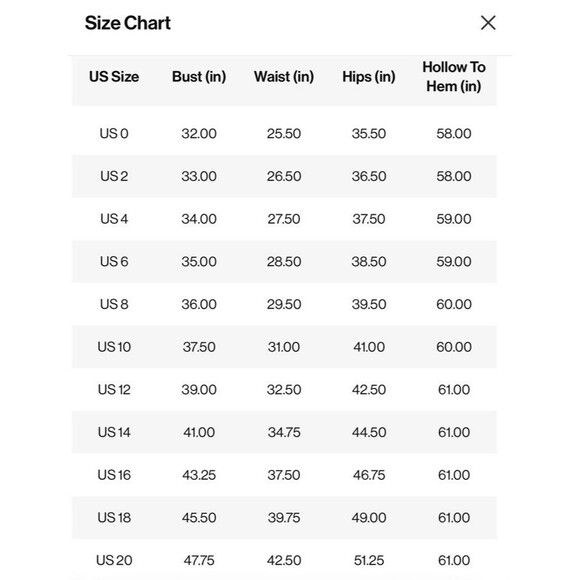 Size Chart

| US Size | Bust (in) | Waist (in) | Hips (in) | Hollow To Hem (in) |
|---|---|---|---|---|
| US 0 | 32.00 | 25.50 | 35.50 | 58.00 |
| US 2 | 33.00 | 26.50 | 36.50 | 58.00 |
| US 4 | 34.00 | 27.50 | 37.50 | 59.00 |
| US 6 | 35.00 | 28.50 | 38.50 | 59.00 |
| US 8 | 36.00 | 29.50 | 39.50 | 60.00 |
| US 10 | 37.50 | 31.00 | 41.00 | 60.00 |
| US 12 | 39.00 | 32.50 | 42.50 | 61.00 |
| US 14 | 41.00 | 34.75 | 44.50 | 61.00 |
| US 16 | 43.25 | 37.50 | 46.75 | 61.00 |
| US 18 | 45.50 | 39.75 | 49.00 | 61.00 |
| US 20 | 47.75 | 42.50 | 51.25 | 61.00 |